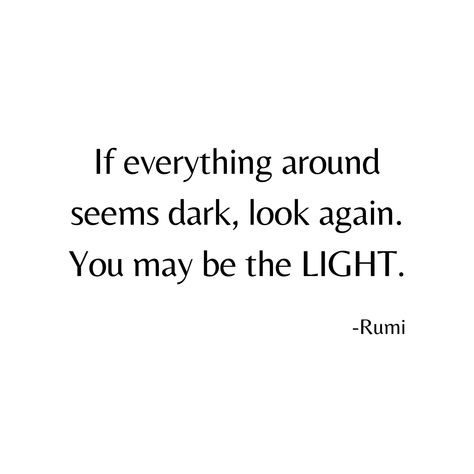 If everything around seems dark, look again. You may be the LIGHT.

-Rumi